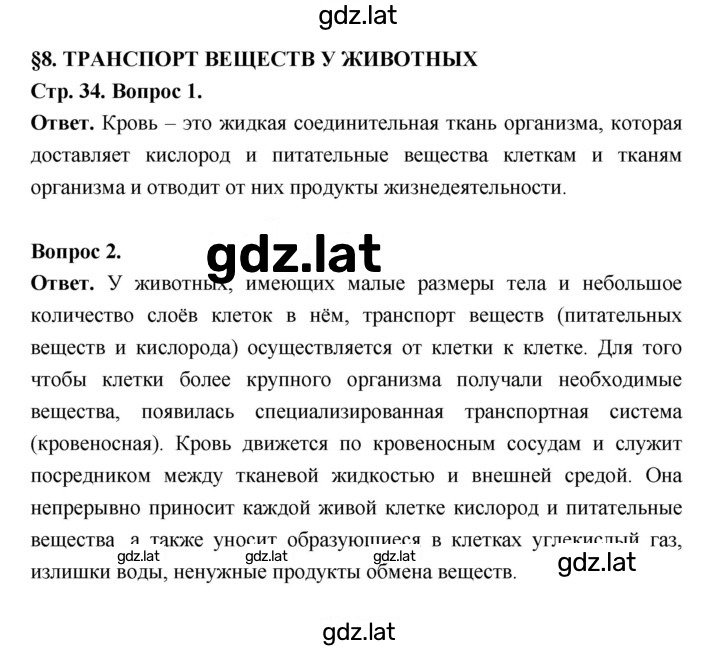 gdz.lat

§8. ТРАНСПОРТ ВЕЩЕСТВ У ЖИВОТНЫХ

Стр. 34. Вопрос 1.

Ответ. Кровь – это жидкая соединительная ткань организма, которая доставляет кислород и питательные вещества клеткам и тканям организма и отводит от них продукты жизнедеятельности.

Вопрос 2.

gdz.lat

Ответ. У животных, имеющих малые размеры тела и небольшое количество слоёв клеток в нём, транспорт веществ (питательных веществ и кислорода) осуществляется от клетки к клетке. Для того чтобы клетки более крупного организма получали необходимые вещества, появилась специализированная транспортная система (кровеносная). Кровь движется по кровеносным сосудам и служит посредником между тканевой жидкостью и внешней средой. Она непрерывно приносит каждой живой клетке кислород и питательные вещества, а также уносит образующиеся в клетках углекислый газ, излишки воды, ненужные продукты обмена веществ.

gdz.lat gdz.lat gdz.lat gdz.lat

gdz.lat